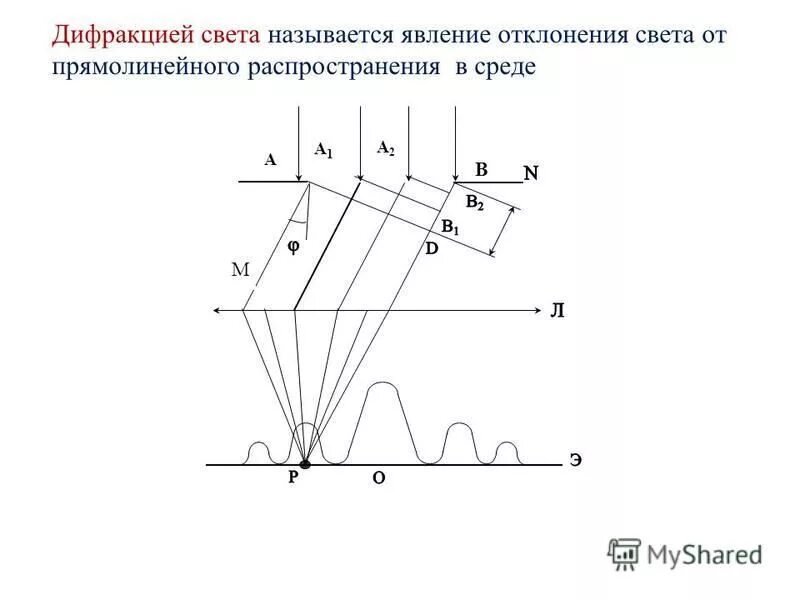 Дифракцией света называется явление отклонения света от прямолинейного распространения в среде

A
$A_1$
$A_2$
B
N
$B_2$
$B_1$
D
φ
M
Л
Э
P
O

MyShared